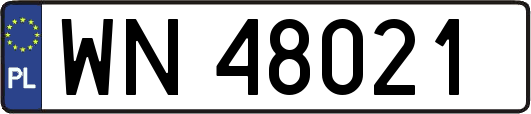 PL

WN 48021